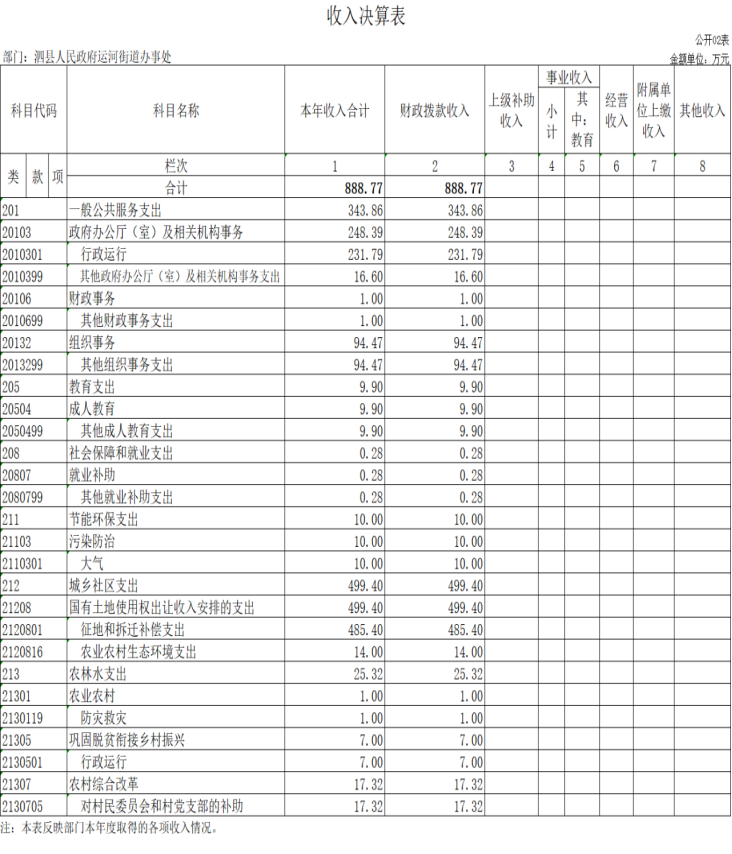 收入决算表

公开02表

部门：泗县人民政府运河街道办事处

金额单位：万元

| 科目代码 | 科目名称 | 本年收入合计 | 财政拨款收入 | 上级补助收入 | 事业收入 小计 | 事业收入 其中：教育 | 经营收入 | 附属单位上缴收入 | 其他收入 |
|---|---|---|---|---|---|---|---|---|---|
| 类 款 项 | 栏次 | 1 | 2 | 3 | 4 | 5 | 6 | 7 | 8 |
| | 合计 | 888.77 | 888.77 | | | | | | |
| 201 | 一般公共服务支出 | 343.86 | 343.86 | | | | | | |
| 20103 | 政府办公厅（室）及相关机构事务 | 248.39 | 248.39 | | | | | | |
| 2010301 | 行政运行 | 231.79 | 231.79 | | | | | | |
| 2010399 | 其他政府办公厅（室）及相关机构事务支出 | 16.60 | 16.60 | | | | | | |
| 20106 | 财政事务 | 1.00 | 1.00 | | | | | | |
| 2010699 | 其他财政事务支出 | 1.00 | 1.00 | | | | | | |
| 20132 | 组织事务 | 94.47 | 94.47 | | | | | | |
| 2013299 | 其他组织事务支出 | 94.47 | 94.47 | | | | | | |
| 205 | 教育支出 | 9.90 | 9.90 | | | | | | |
| 20504 | 成人教育 | 9.90 | 9.90 | | | | | | |
| 2050499 | 其他成人教育支出 | 9.90 | 9.90 | | | | | | |
| 208 | 社会保障和就业支出 | 0.28 | 0.28 | | | | | | |
| 20807 | 就业补助 | 0.28 | 0.28 | | | | | | |
| 2080799 | 其他就业补助支出 | 0.28 | 0.28 | | | | | | |
| 211 | 节能环保支出 | 10.00 | 10.00 | | | | | | |
| 21103 | 污染防治 | 10.00 | 10.00 | | | | | | |
| 2110301 | 大气 | 10.00 | 10.00 | | | | | | |
| 212 | 城乡社区支出 | 499.40 | 499.40 | | | | | | |
| 21208 | 国有土地使用权出让收入安排的支出 | 499.40 | 499.40 | | | | | | |
| 2120801 | 征地和拆迁补偿支出 | 485.40 | 485.40 | | | | | | |
| 2120816 | 农业农村生态环境支出 | 14.00 | 14.00 | | | | | | |
| 213 | 农林水支出 | 25.32 | 25.32 | | | | | | |
| 21301 | 农业农村 | 1.00 | 1.00 | | | | | | |
| 2130119 | 防灾救灾 | 1.00 | 1.00 | | | | | | |
| 21305 | 巩固脱贫衔接乡村振兴 | 7.00 | 7.00 | | | | | | |
| 2130501 | 行政运行 | 7.00 | 7.00 | | | | | | |
| 21307 | 农村综合改革 | 17.32 | 17.32 | | | | | | |
| 2130705 | 对村民委员会和村党支部的补助 | 17.32 | 17.32 | | | | | | |

注：本表反映部门本年度取得的各项收入情况。